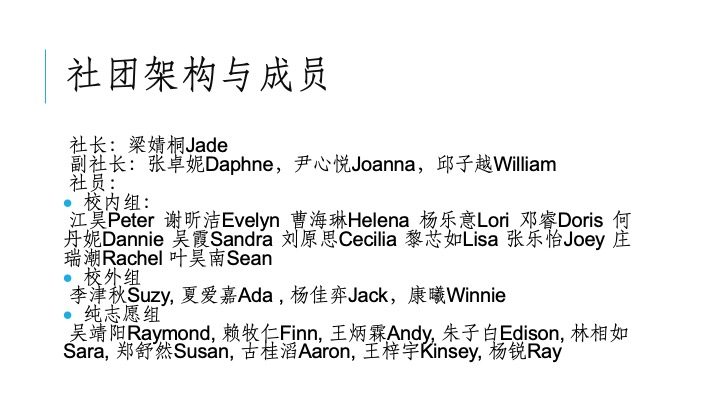 社团架构与成员

社长：梁婧桐Jade
副社长：张卓妮Daphne，尹心悦Joanna，邱子越William
社员：

• 校内组：
江昊Peter 谢昕洁Evelyn 曹海琳Helena 杨乐意Lori 邓睿Doris 何丹妮Dannie 吴霞Sandra 刘原思Cecilia 黎芯如Lisa 张乐怡Joey 庄瑞潮Rachel 叶昊南Sean

• 校外组
李津秋Suzy, 夏爱嘉Ada , 杨佳弈Jack，康曦Winnie

• 纯志愿组
吴靖阳Raymond, 赖牧仁Finn, 王炳霖Andy, 朱子白Edison, 林相如Sara, 郑舒然Susan, 古桂滔Aaron, 王梓宇Kinsey, 杨锐Ray